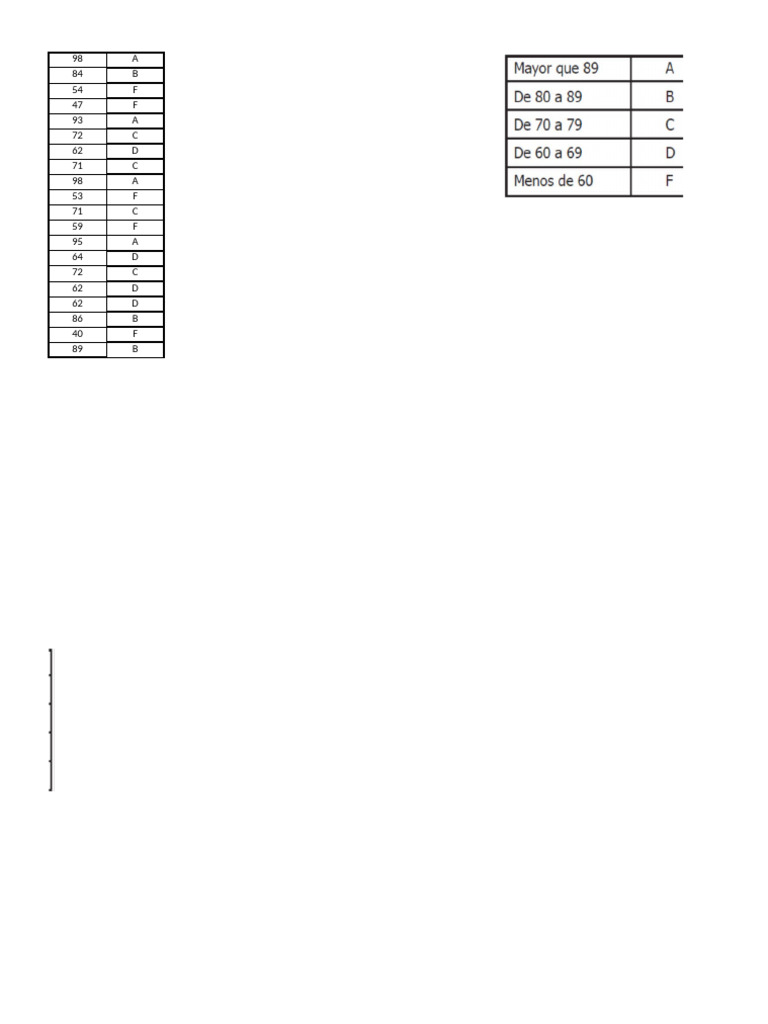 | 98 | A |
|---|---|
| 84 | B |
| 54 | F |
| 47 | F |
| 93 | A |
| 72 | C |
| 62 | D |
| 71 | C |
| 98 | A |
| 53 | F |
| 71 | C |
| 59 | F |
| 95 | A |
| 64 | D |
| 72 | C |
| 62 | D |
| 62 | D |
| 86 | B |
| 40 | F |
| 89 | B |

| Mayor que 89 | A |
|---|---|
| De 80 a 89 | B |
| De 70 a 79 | C |
| De 60 a 69 | D |
| Menos de 60 | F |